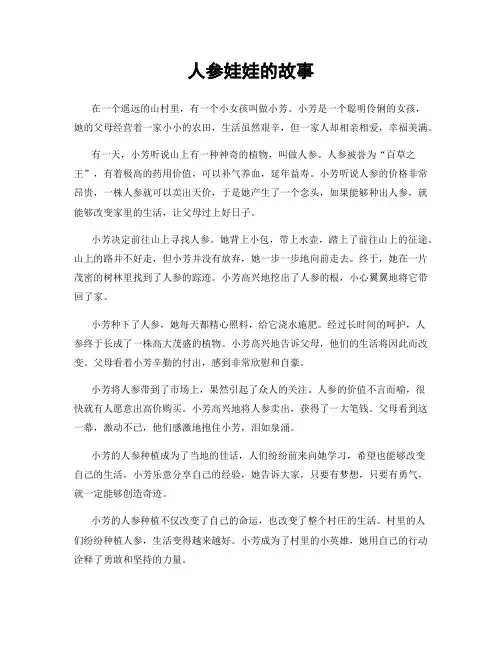 人参娃娃的故事

在一个遥远的山村里，有一个小女孩叫做小芳。小芳是一个聪明伶俐的女孩，她的父母经营着一家小小的农田，生活虽然艰辛，但一家人却相亲相爱，幸福美满。

有一天，小芳听说山上有一种神奇的植物，叫做人参。人参被誉为“百草之王”，有着极高的药用价值，可以补气养血，延年益寿。小芳听说人参的价格非常昂贵，一株人参就可以卖出天价，于是她产生了一个念头，如果能够种出人参，就能够改变家里的生活，让父母过上好日子。

小芳决定前往山上寻找人参。她背上小包，带上水壶，踏上了前往山上的征途。山上的路并不好走，但小芳并没有放弃，她一步一步地向前走去。终于，她在一片茂密的树林里找到了人参的踪迹。小芳高兴地挖出了人参的根，小心翼翼地将它带回了家。

小芳种下了人参，她每天都精心照料，给它浇水施肥。经过长时间的呵护，人参终于长成了一株高大茂盛的植物。小芳高兴地告诉父母，他们的生活将因此而改变。父母看着小芳辛勤的付出，感到非常欣慰和自豪。

小芳将人参带到了市场上，果然引起了众人的关注。人参的价值不言而喻，很快就有人愿意出高价购买。小芳高兴地将人参卖出，获得了一大笔钱。父母看到这一幕，激动不已，他们感激地抱住小芳，泪如泉涌。

小芳的人参种植成为了当地的佳话，人们纷纷前来向她学习，希望也能够改变自己的生活。小芳乐意分享自己的经验，她告诉大家，只要有梦想，只要有勇气，就一定能够创造奇迹。

小芳的人参种植不仅改变了自己的命运，也改变了整个村庄的生活。村里的人们纷纷种植人参，生活变得越来越好。小芳成为了村里的小英雄，她用自己的行动诠释了勇敢和坚持的力量。